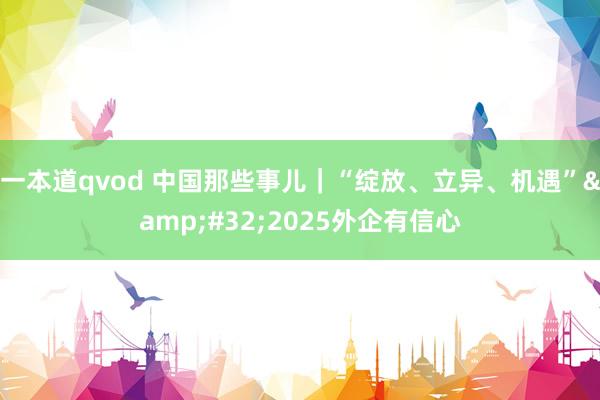 一本道qvod 中国那些事儿｜“绽放、立异、机遇”&amp;#32;2025外企有信心